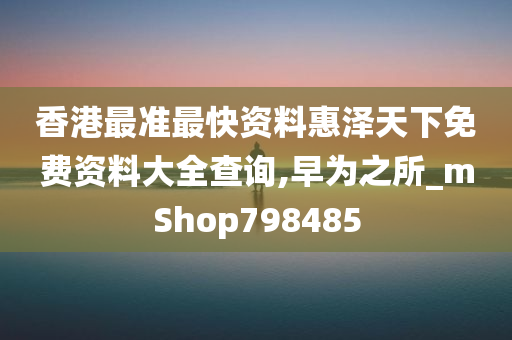 香港最准最快资料惠泽天下免费资料大全查询,早为之所_mShop798485